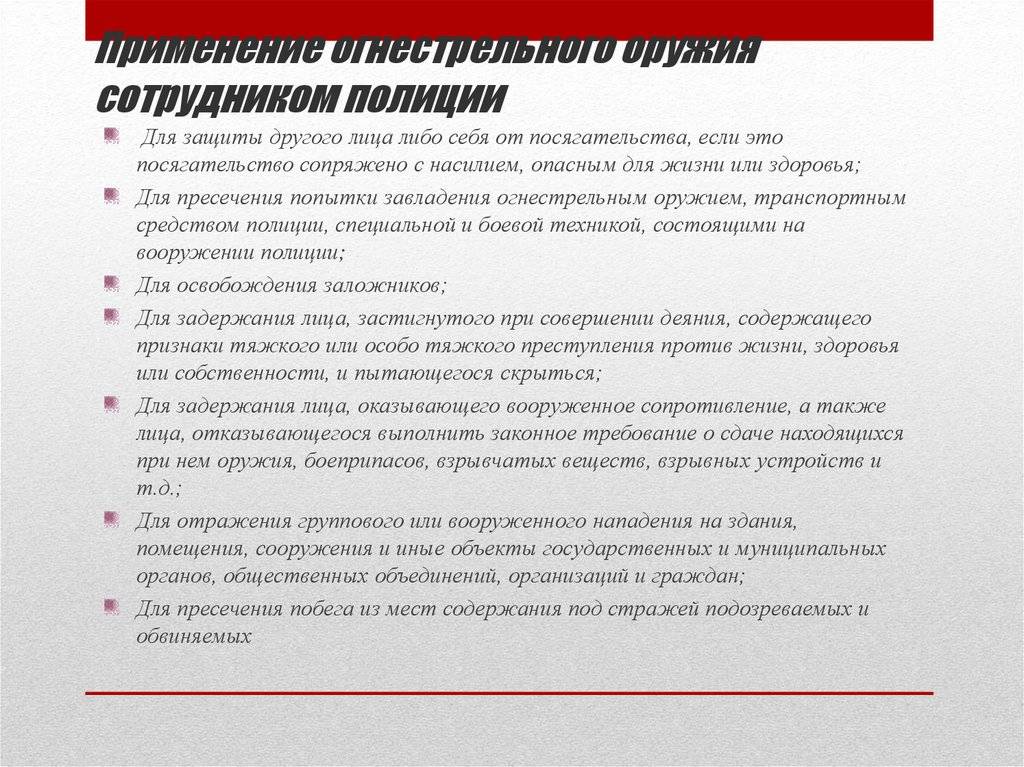 Применение огнестрельного оружия сотрудником полиции

Для защиты другого лица либо себя от посягательства, если это посягательство сопряжено с насилием, опасным для жизни или здоровья;

Для пресечения попытки завладения огнестрельным оружием, транспортным средством полиции, специальной и боевой техникой, состоящими на вооружении полиции;

Для освобождения заложников;

Для задержания лица, застигнутого при совершении деяния, содержащего признаки тяжкого или особо тяжкого преступления против жизни, здоровья или собственности, и пытающегося скрыться;

Для задержания лица, оказывающего вооруженное сопротивление, а также лица, отказывающегося выполнить законное требование о сдаче находящихся при нем оружия, боеприпасов, взрывчатых веществ, взрывных устройств и т.д.;

Для отражения группового или вооруженного нападения на здания, помещения, сооружения и иные объекты государственных и муниципальных органов, общественных объединений, организаций и граждан;

Для пресечения побега из мест содержания под стражей подозреваемых и обвиняемых